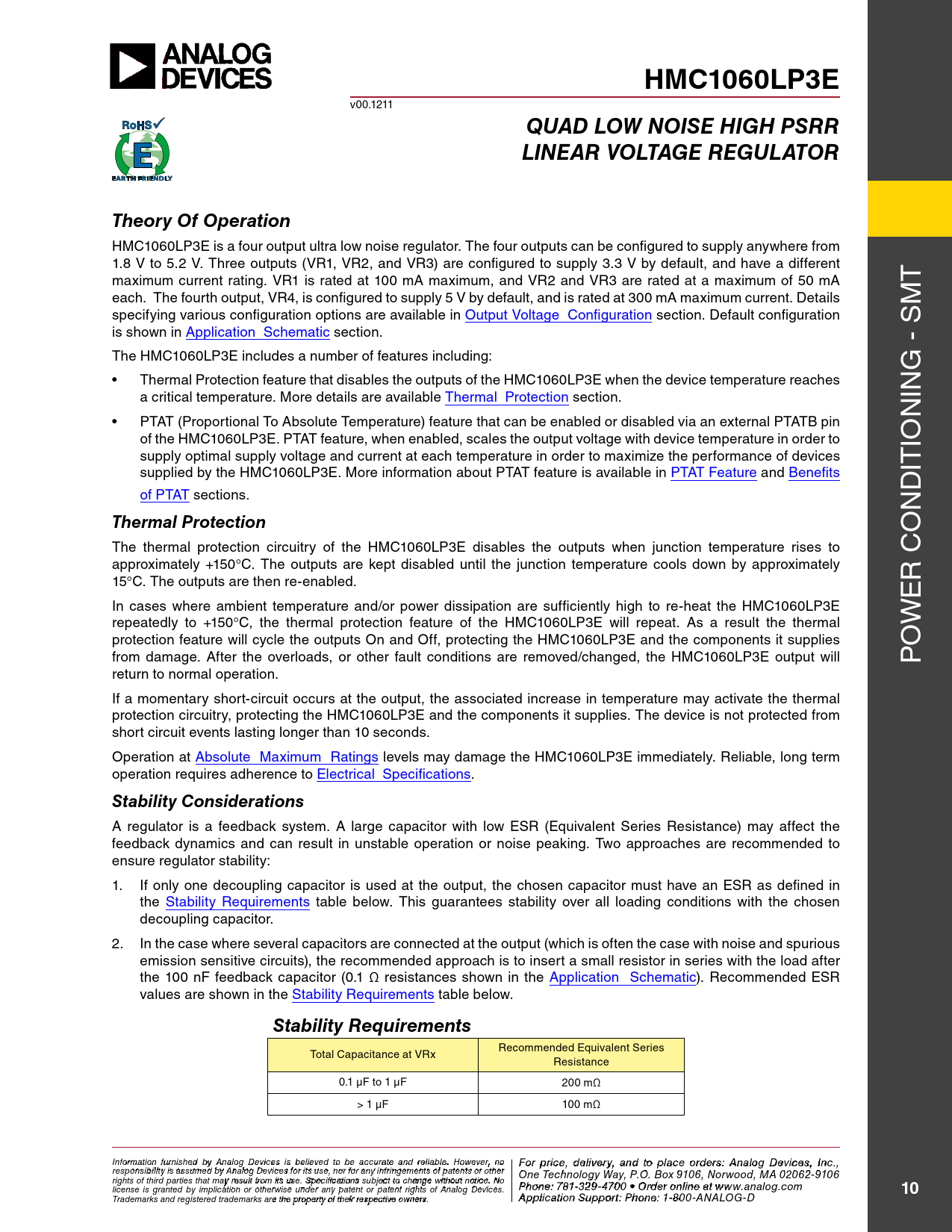 ANALOG DEVICES

HMC1060LP3E

v00.1211

RoHS✓ E EARTH FRIENDLY

QUAD LOW NOISE HIGH PSRR LINEAR VOLTAGE REGULATOR

Theory Of Operation

HMC1060LP3E is a four output ultra low noise regulator. The four outputs can be configured to supply anywhere from 1.8 V to 5.2 V. Three outputs (VR1, VR2, and VR3) are configured to supply 3.3 V by default, and have a different maximum current rating. VR1 is rated at 100 mA maximum, and VR2 and VR3 are rated at a maximum of 50 mA each. The fourth output, VR4, is configured to supply 5 V by default, and is rated at 300 mA maximum current. Details specifying various configuration options are available in Output Voltage Configuration section. Default configuration is shown in Application Schematic section.

The HMC1060LP3E includes a number of features including:

• Thermal Protection feature that disables the outputs of the HMC1060LP3E when the device temperature reaches a critical temperature. More details are available Thermal Protection section.

• PTAT (Proportional To Absolute Temperature) feature that can be enabled or disabled via an external PTATB pin of the HMC1060LP3E. PTAT feature, when enabled, scales the output voltage with device temperature in order to supply optimal supply voltage and current at each temperature in order to maximize the performance of devices supplied by the HMC1060LP3E. More information about PTAT feature is available in PTAT Feature and Benefits of PTAT sections.

Thermal Protection

The thermal protection circuitry of the HMC1060LP3E disables the outputs when junction temperature rises to approximately +150°C. The outputs are kept disabled until the junction temperature cools down by approximately 15°C. The outputs are then re-enabled.

In cases where ambient temperature and/or power dissipation are sufficiently high to re-heat the HMC1060LP3E repeatedly to +150°C, the thermal protection feature of the HMC1060LP3E will repeat. As a result the thermal protection feature will cycle the outputs On and Off, protecting the HMC1060LP3E and the components it supplies from damage. After the overloads, or other fault conditions are removed/changed, the HMC1060LP3E output will return to normal operation.

If a momentary short-circuit occurs at the output, the associated increase in temperature may activate the thermal protection circuitry, protecting the HMC1060LP3E and the components it supplies. The device is not protected from short circuit events lasting longer than 10 seconds.

Operation at Absolute Maximum Ratings levels may damage the HMC1060LP3E immediately. Reliable, long term operation requires adherence to Electrical Specifications.

Stability Considerations

A regulator is a feedback system. A large capacitor with low ESR (Equivalent Series Resistance) may affect the feedback dynamics and can result in unstable operation or noise peaking. Two approaches are recommended to ensure regulator stability:

1. If only one decoupling capacitor is used at the output, the chosen capacitor must have an ESR as defined in the Stability Requirements table below. This guarantees stability over all loading conditions with the chosen decoupling capacitor.

2. In the case where several capacitors are connected at the output (which is often the case with noise and spurious emission sensitive circuits), the recommended approach is to insert a small resistor in series with the load after the 100 nF feedback capacitor (0.1 Ω resistances shown in the Application Schematic). Recommended ESR values are shown in the Stability Requirements table below.

Stability Requirements

| Total Capacitance at VRx | Recommended Equivalent Series Resistance |
|---|---|
| 0.1 µF to 1 µF | 200 mΩ |
| > 1 µF | 100 mΩ |

Information furnished by Analog Devices is believed to be accurate and reliable. However, no responsibility is assumed by Analog Devices for its use, nor for any infringements of patents or other rights of third parties that may result from its use. Specifications subject to change without notice. No license is granted by implication or otherwise under any patent or patent rights of Analog Devices. Trademarks and registered trademarks are the property of their respective owners.

For price, delivery, and to place orders: Analog Devices, Inc., One Technology Way, P.O. Box 9106, Norwood, MA 02062-9106 Phone: 781-329-4700 • Order online at www.analog.com Application Support: Phone: 1-800-ANALOG-D

POWER CONDITIONING - SMT

10